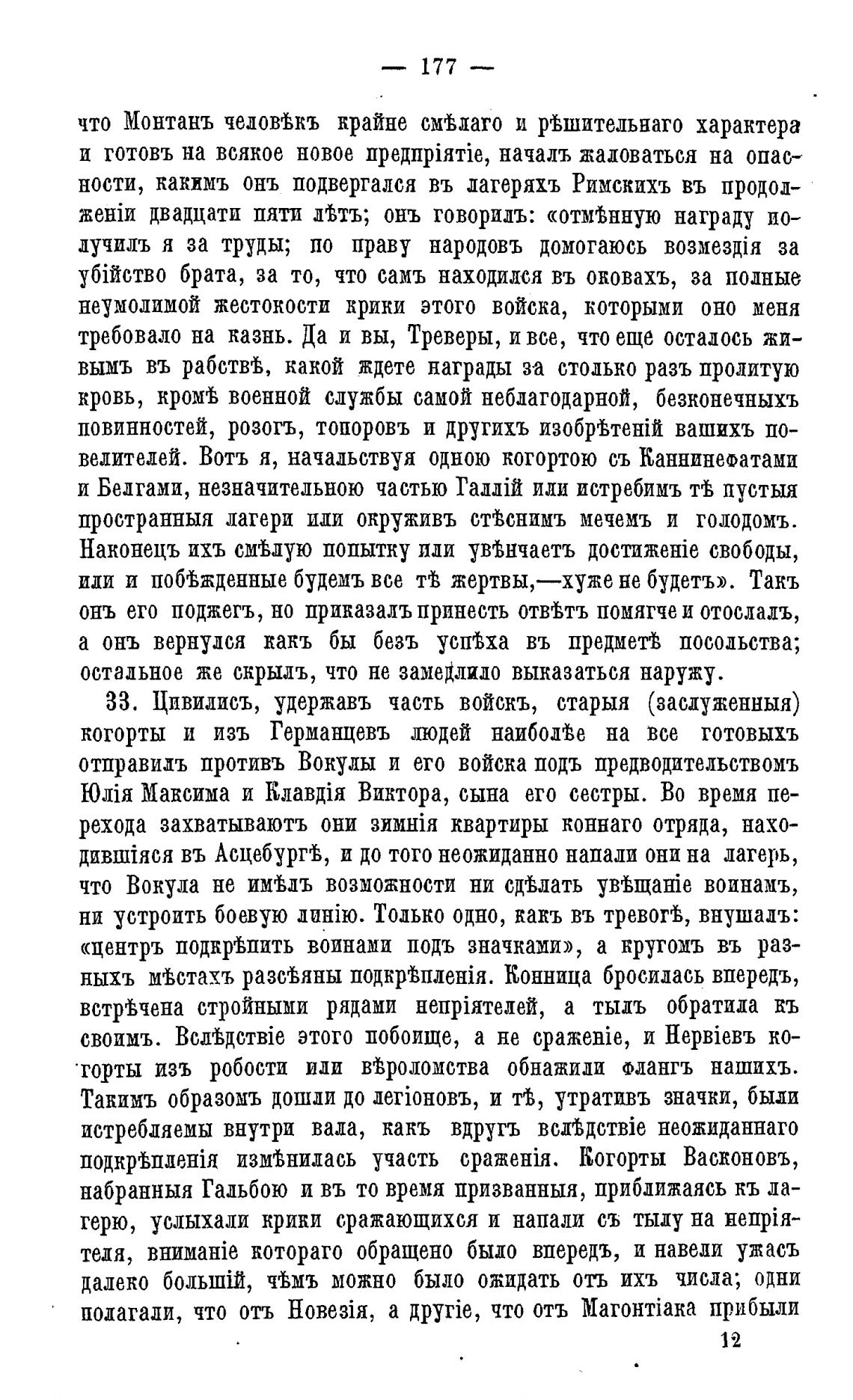 — 177 —

что Монтанъ человѣкъ крайне смѣлаго и рѣшительнаго характера и готовъ на всякое новое предпріятіе, началъ жаловаться на опасности, какимъ онъ подвергался въ лагеряхъ Римскихъ въ продолженіи двадцати пяти лѣтъ; онъ говорилъ: «отмѣнную награду получилъ я за труды; по праву народовъ домогаюсь возмездія за убійство брата, за то, что самъ находился въ оковахъ, за полные неумолимой жестокости крики этого войска, которыми оно меня требовало на казнь. Да и вы, Треверы, и все, что еще осталось живымъ въ рабствѣ, какой ждете награды за столько разъ пролитую кровь, кромѣ военной службы самой неблагодарной, безконечныхъ повинностей, розогъ, топоровъ и другихъ изобрѣтеній вашихъ повелителей. Вотъ я, начальствуя одною когортою съ Каннинефатами и Белгами, незначительною частью Галлій или истребимъ тѣ пустыя пространныя лагери или окруживъ стѣснимъ мечемъ и голодомъ. Наконецъ ихъ смѣлую попытку или увѣнчаетъ достиженіе свободы, или и побѣжденные будемъ все тѣ жертвы,—хуже не будетъ». Такъ онъ его поджегъ, но приказалъ принесть отвѣтъ помягче и отослалъ, а онъ вернулся какъ бы безъ успѣха въ предметѣ посольства; остальное же скрылъ, что не замедлило выказаться наружу.

33. Цивилисъ, удержавъ часть войскъ, старыя (заслуженныя) когорты и изъ Германцевъ людей наиболѣе на все готовыхъ отправилъ противъ Вокулы и его войска подъ предводительствомъ Юлія Максима и Клавдія Виктора, сына его сестры. Во время перехода захватываютъ они зимнія квартиры коннаго отряда, находившіяся въ Асцебургѣ, и до того неожиданно напали они на лагерь, что Вокула не имѣлъ возможности ни сдѣлать увѣщаніе воинамъ, ни устроить боевую линію. Только одно, какъ въ тревогѣ, внушалъ: «центръ подкрѣпить воинами подъ значками», а кругомъ въ разныхъ мѣстахъ разсѣяны подкрѣпленія. Конница бросилась впередъ, встрѣчена стройными рядами непріятелей, а тылъ обратила къ своимъ. Вслѣдствіе этого побоище, а не сраженіе, и Нервіевъ когорты изъ робости или вѣроломства обнажили флангъ нашихъ. Такимъ образомъ дошли до легіоновъ, и тѣ, утративъ значки, были истребляемы внутри вала, какъ вдругъ вслѣдствіе неожиданнаго подкрѣпленія измѣнилась участь сраженія. Когорты Васконовъ, набранныя Гальбою и въ то время призванныя, приближаясь къ лагерю, услыхали крики сражающихся и напали съ тылу на непріятеля, вниманіе котораго обращено было впередъ, и навели ужасъ далеко большій, чѣмъ можно было ожидать отъ ихъ числа; одни полагали, что отъ Новезія, а другіе, что отъ Магонтіака прибыли

12